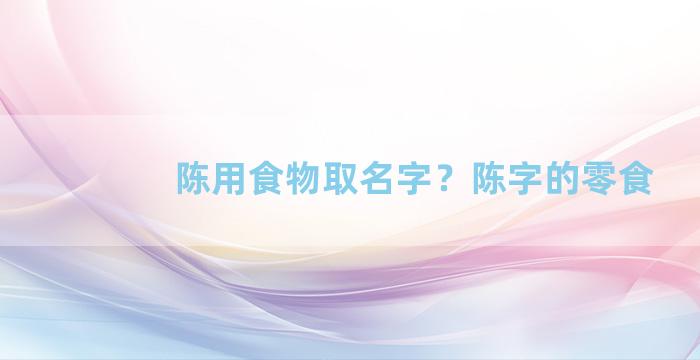 陈用食物取名字？陈字的零食